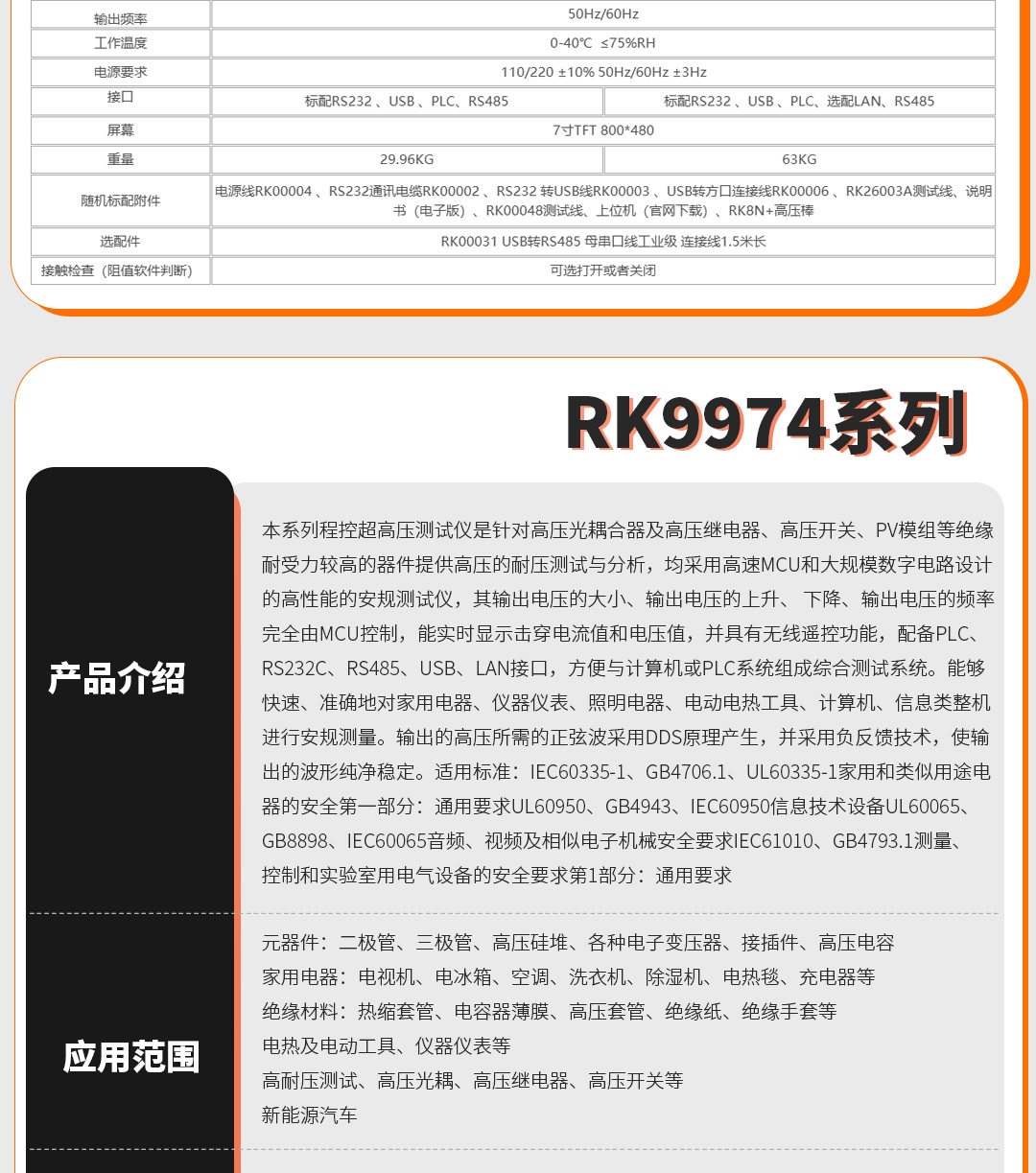 | 输出频率 | 50Hz/60Hz | |
|---|---|---|
| 工作温度 | 0-40℃ ≤75%RH | |
| 电源要求 | 110/220 ±10% 50Hz/60Hz ±3Hz | |
| 接口 | 标配RS232 、USB 、PLC、RS485 | 标配RS232 、USB 、PLC、选配LAN、RS485 |
| 屏幕 | 7寸TFT 800*480 | |
| 重量 | 29.96KG | 63KG |
| 随机标配附件 | 电源线RK00004 、RS232通讯电缆RK00002 、RS232 转USB线RK00003 、USB转方口连接线RK00006 、RK26003A测试线、说明书（电子版）、RK00048测试线、上位机（官网下载）、RK8N+高压棒 | |
| 选配件 | RK00031 USB转RS485 母串口线工业级 连接线1.5米长 | |
| 接触检查（阻值软件判断） | 可选打开或者关闭 | |

RK9974系列

产品介绍

本系列程控超高压测试仪是针对高压光耦合器及高压继电器、高压开关、PV模组等绝缘耐受力较高的器件提供高压的耐压测试与分析，均采用高速MCU和大规模数字电路设计的高性能的安规测试仪，其输出电压的大小、输出电压的上升、 下降、输出电压的频率完全由MCU控制，能实时显示击穿电流值和电压值，并具有无线遥控功能，配备PLC、RS232C、RS485、USB、LAN接口，方便与计算机或PLC系统组成综合测试系统。能够快速、准确地对家用电器、仪器仪表、照明电器、电动电热工具、计算机、信息类整机进行安规测量。输出的高压所需的正弦波采用DDS原理产生，并采用负反馈技术，使输出的波形纯净稳定。适用标准：IEC60335-1、GB4706.1、UL60335-1家用和类似用途电器的安全第一部分：通用要求UL60950、GB4943、IEC60950信息技术设备UL60065、GB8898、IEC60065音频、视频及相似电子机械安全要求IEC61010、GB4793.1测量、控制和实验室用电气设备的安全要求第1部分：通用要求

应用范围

元器件：二极管、三极管、高压硅堆、各种电子变压器、接插件、高压电容
家用电器：电视机、电冰箱、空调、洗衣机、除湿机、电热毯、充电器等
绝缘材料：热缩套管、电容器薄膜、高压套管、绝缘纸、绝缘手套等
电热及电动工具、仪器仪表等
高耐压测试、高压光耦、高压继电器、高压开关等
新能源汽车